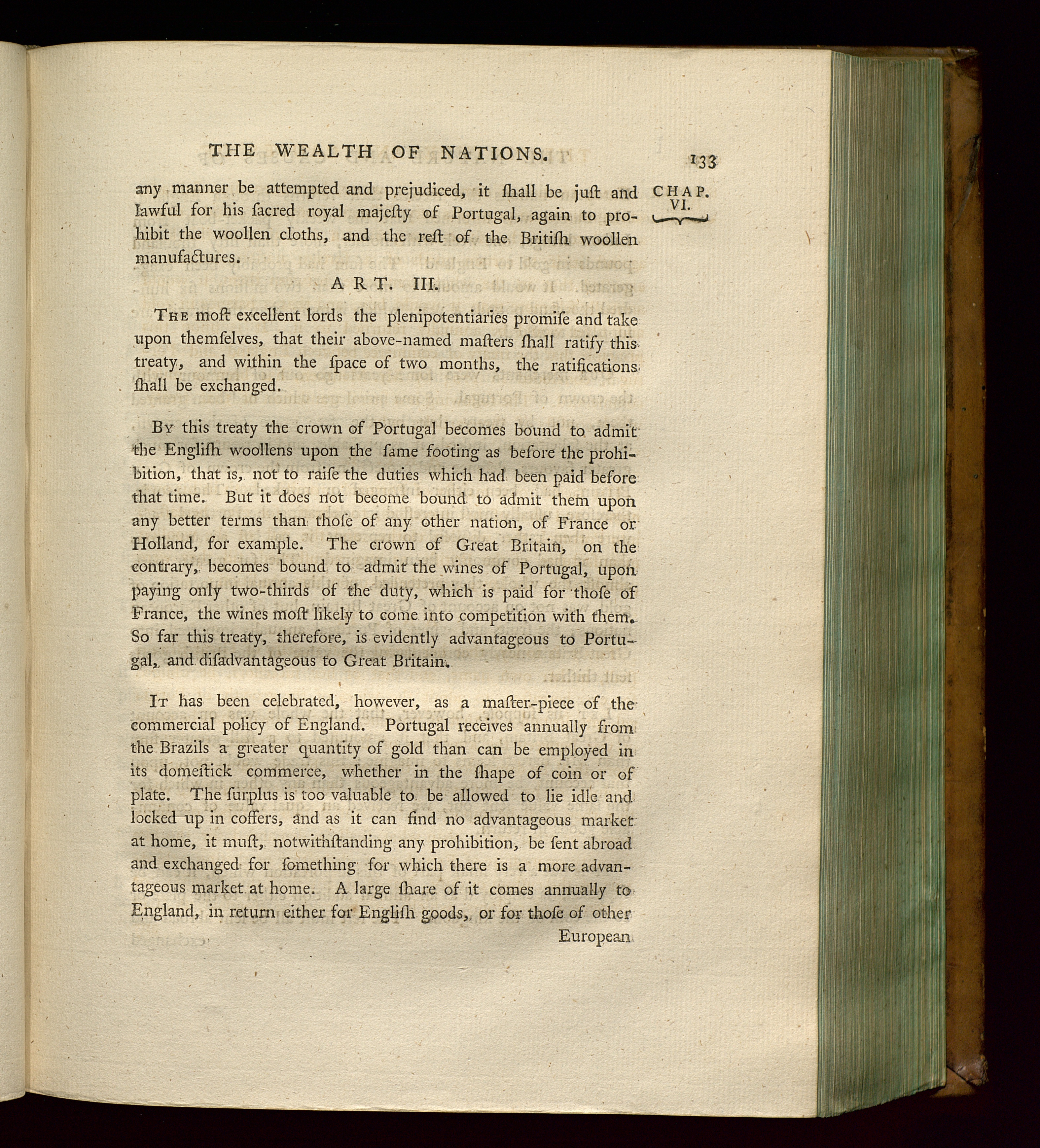 THE WEALTH OF NATIONS. 133

CHAP. VI.

any manner be attempted and prejudiced, it ſhall be juſt and lawful for his ſacred royal majeſty of Portugal, again to prohibit the woollen cloths, and the reſt of the Britiſh woollen manufactures.

ART. III.

The moſt excellent lords the plenipotentiaries promiſe and take upon themſelves, that their above-named maſters ſhall ratify this treaty, and within the ſpace of two months, the ratifications ſhall be exchanged.

By this treaty the crown of Portugal becomes bound to admit the Engliſh woollens upon the ſame footing as before the prohibition, that is, not to raiſe the duties which had been paid before that time. But it does not become bound to admit them upon any better terms than thoſe of any other nation, of France or Holland, for example. The crown of Great Britain, on the contrary, becomes bound to admit the wines of Portugal, upon paying only two-thirds of the duty, which is paid for thoſe of France, the wines moſt likely to come into competition with them. So far this treaty, therefore, is evidently advantageous to Portugal, and diſadvantageous to Great Britain.

It has been celebrated, however, as a maſter-piece of the commercial policy of England. Portugal receives annually from the Brazils a greater quantity of gold than can be employed in its domeſtick commerce, whether in the ſhape of coin or of plate. The ſurplus is too valuable to be allowed to lie idle and locked up in coffers, and as it can find no advantageous market at home, it muſt, notwithſtanding any prohibition, be ſent abroad and exchanged for ſomething for which there is a more advantageous market at home. A large ſhare of it comes annually to England, in return either for Engliſh goods, or for thoſe of other

European